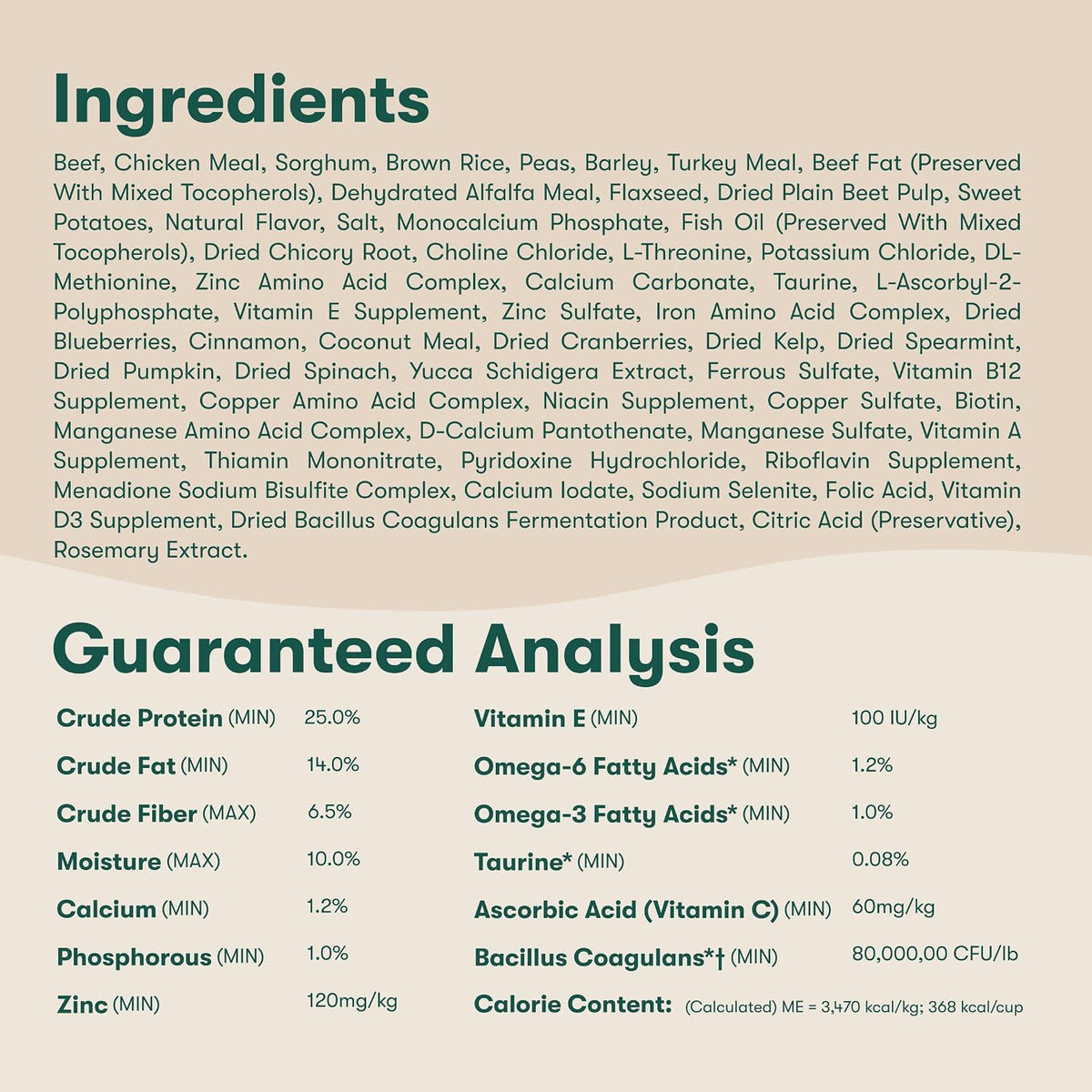 Ingredients

Beef, Chicken Meal, Sorghum, Brown Rice, Peas, Barley, Turkey Meal, Beef Fat (Preserved With Mixed Tocopherols), Dehydrated Alfalfa Meal, Flaxseed, Dried Plain Beet Pulp, Sweet Potatoes, Natural Flavor, Salt, Monocalcium Phosphate, Fish Oil (Preserved With Mixed Tocopherols), Dried Chicory Root, Choline Chloride, L-Threonine, Potassium Chloride, DL-Methionine, Zinc Amino Acid Complex, Calcium Carbonate, Taurine, L-Ascorbyl-2-Polyphosphate, Vitamin E Supplement, Zinc Sulfate, Iron Amino Acid Complex, Dried Blueberries, Cinnamon, Coconut Meal, Dried Cranberries, Dried Kelp, Dried Spearmint, Dried Pumpkin, Dried Spinach, Yucca Schidigera Extract, Ferrous Sulfate, Vitamin B12 Supplement, Copper Amino Acid Complex, Niacin Supplement, Copper Sulfate, Biotin, Manganese Amino Acid Complex, D-Calcium Pantothenate, Manganese Sulfate, Vitamin A Supplement, Thiamin Mononitrate, Pyridoxine Hydrochloride, Riboflavin Supplement, Menadione Sodium Bisulfite Complex, Calcium Iodate, Sodium Selenite, Folic Acid, Vitamin D3 Supplement, Dried Bacillus Coagulans Fermentation Product, Citric Acid (Preservative), Rosemary Extract.

Guaranteed Analysis

Crude Protein (MIN) 25.0%
Crude Fat (MIN) 14.0%
Crude Fiber (MAX) 6.5%
Moisture (MAX) 10.0%
Calcium (MIN) 1.2%
Phosphorous (MIN) 1.0%
Zinc (MIN) 120mg/kg

Vitamin E (MIN) 100 IU/kg
Omega-6 Fatty Acids* (MIN) 1.2%
Omega-3 Fatty Acids* (MIN) 1.0%
Taurine* (MIN) 0.08%
Ascorbic Acid (Vitamin C) (MIN) 60mg/kg
Bacillus Coagulans*† (MIN) 80,000,00 CFU/lb
Calorie Content: (Calculated) ME = 3,470 kcal/kg; 368 kcal/cup